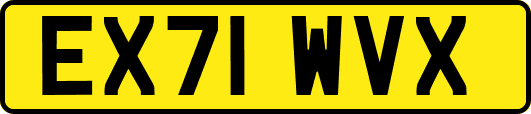 EX71 WVX